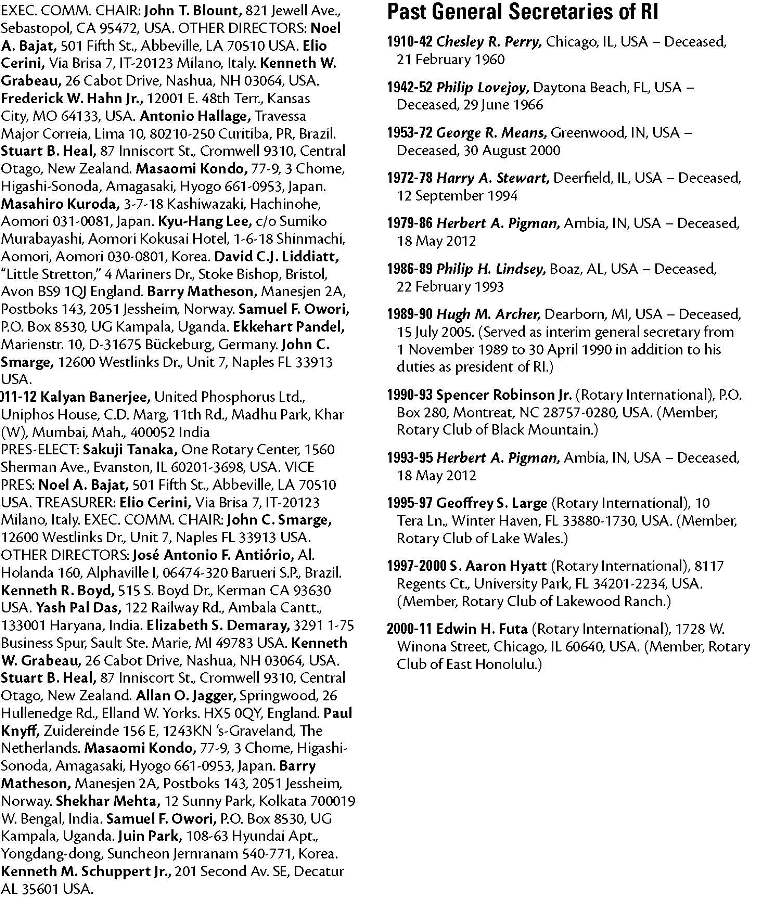 EXEC. COMM. CHAIR: John T. Blount, 821 Jewell Ave., Sebastopol, CA 95472, USA. OTHER DIRECTORS: Noel A. Bajat, 501 Fifth St., Abbeville, LA 70510 USA. Elio Cerini, Via Brisa 7, IT-20123 Milano, Italy. Kenneth W. Grabeau, 26 Cabot Drive, Nashua, NH 03064, USA. Frederick W. Hahn Jr., 12001 E. 48th Terr., Kansas City, MO 64133, USA. Antonio Hallage, Travessa Major Correia, Lima 10, 80210-250 Curitiba, PR, Brazil. Stuart B. Heal, 87 Inniscort St., Cromwell 9310, Central Otago, New Zealand. Masaomi Kondo, 77-9, 3 Chome, Higashi-Sonoda, Amagasaki, Hyogo 661-0953, Japan. Masahiro Kuroda, 3-7-18 Kashiwazaki, Hachinohe, Aomori 031-0081, Japan. Kyu-Hang Lee, c/o Sumiko Murabayashi, Aomori Kokusai Hotel, 1-6-18 Shinmachi, Aomori, Aomori 030-0801, Korea. David C.J. Liddiatt, "Little Stretton," 4 Mariners Dr., Stoke Bishop, Bristol, Avon BS9 1QJ England. Barry Matheson, Manesjen 2A, Postboks 143, 2051 Jessheim, Norway. Samuel F. Owori, P.O. Box 8530, UG Kampala, Uganda. Ekkehart Pandel, Marienstr. 10, D-31675 Bückeburg, Germany. John C. Smarge, 12600 Westlinks Dr., Unit 7, Naples FL 33913 USA.
011-12 Kalyan Banerjee, United Phosphorus Ltd., Uniphos House, C.D. Marg, 11th Rd., Madhu Park, Khar (W), Mumbai, Mah., 400052 India
PRES-ELECT: Sakuji Tanaka, One Rotary Center, 1560 Sherman Ave., Evanston, IL 60201-3698, USA. VICE PRES: Noel A. Bajat, 501 Fifth St., Abbeville, LA 70510 USA. TREASURER: Elio Cerini, Via Brisa 7, IT-20123 Milano, Italy. EXEC. COMM. CHAIR: John C. Smarge, 12600 Westlinks Dr., Unit 7, Naples FL 33913 USA. OTHER DIRECTORS: José Antonio F. Antiório, Al. Holanda 160, Alphaville I, 06474-320 Barueri S.P., Brazil. Kenneth R. Boyd, 515 S. Boyd Dr., Kerman CA 93630 USA. Yash Pal Das, 122 Railway Rd., Ambala Cantt., 133001 Haryana, India. Elizabeth S. Demaray, 3291 1-75 Business Spur, Sault Ste. Marie, MI 49783 USA. Kenneth W. Grabeau, 26 Cabot Drive, Nashua, NH 03064, USA. Stuart B. Heal, 87 Inniscort St., Cromwell 9310, Central Otago, New Zealand. Allan O. Jagger, Springwood, 26 Hullenedge Rd., Elland W. Yorks. HX5 0QY, England. Paul Knyff, Zuidereinde 156 E, 1243KN 's-Graveland, The Netherlands. Masaomi Kondo, 77-9, 3 Chome, Higashi-Sonoda, Amagasaki, Hyogo 661-0953, Japan. Barry Matheson, Manesjen 2A, Postboks 143, 2051 Jessheim, Norway. Shekhar Mehta, 12 Sunny Park, Kolkata 700019 W. Bengal, India. Samuel F. Owori, P.O. Box 8530, UG Kampala, Uganda. Juin Park, 108-63 Hyundai Apt., Yongdang-dong, Suncheon Jernranam 540-771, Korea. Kenneth M. Schuppert Jr., 201 Second Av. SE, Decatur AL 35601 USA.

Past General Secretaries of RI

1910-42 Chesley R. Perry, Chicago, IL, USA – Deceased, 21 February 1960

1942-52 Philip Lovejoy, Daytona Beach, FL, USA – Deceased, 29 June 1966

1953-72 George R. Means, Greenwood, IN, USA – Deceased, 30 August 2000

1972-78 Harry A. Stewart, Deerfield, IL, USA – Deceased, 12 September 1994

1979-86 Herbert A. Pigman, Ambia, IN, USA – Deceased, 18 May 2012

1986-89 Philip H. Lindsey, Boaz, AL, USA – Deceased, 22 February 1993

1989-90 Hugh M. Archer, Dearborn, MI, USA – Deceased, 15 July 2005. (Served as interim general secretary from 1 November 1989 to 30 April 1990 in addition to his duties as president of RI.)

1990-93 Spencer Robinson Jr. (Rotary International), P.O. Box 280, Montreat, NC 28757-0280, USA. (Member, Rotary Club of Black Mountain.)

1993-95 Herbert A. Pigman, Ambia, IN, USA – Deceased, 18 May 2012

1995-97 Geoffrey S. Large (Rotary International), 10 Tera Ln., Winter Haven, FL 33880-1730, USA. (Member, Rotary Club of Lake Wales.)

1997-2000 S. Aaron Hyatt (Rotary International), 8117 Regents Ct., University Park, FL 34201-2234, USA. (Member, Rotary Club of Lakewood Ranch.)

2000-11 Edwin H. Futa (Rotary International), 1728 W. Winona Street, Chicago, IL 60640, USA. (Member, Rotary Club of East Honolulu.)